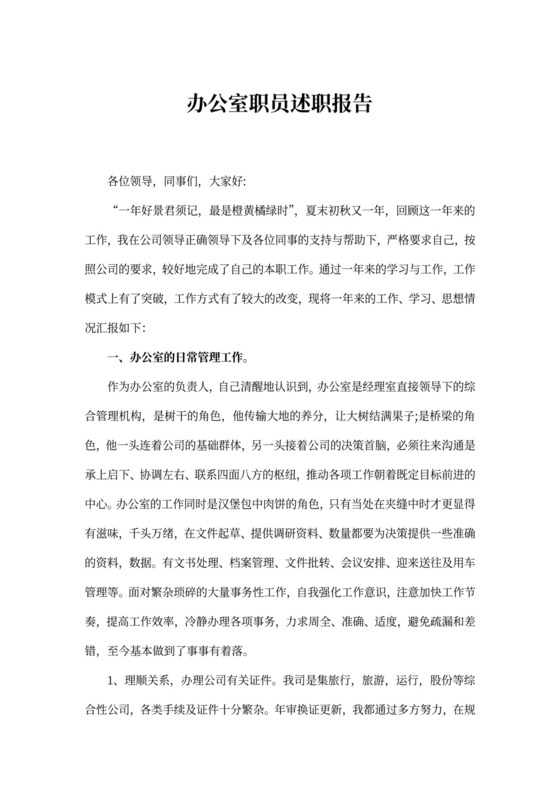 办公室职员述职报告

各位领导，同事们，大家好:

“一年好景君须记，最是橙黄橘绿时”，夏末初秋又一年，回顾这一年来的工作，我在公司领导正确领导下及各位同事的支持与帮助下，严格要求自己，按照公司的要求，较好地完成了自己的本职工作。通过一年来的学习与工作，工作模式上有了突破，工作方式有了较大的改变，现将一年来的工作、学习、思想情况汇报如下:

一、办公室的日常管理工作。

作为办公室的负责人，自己清醒地认识到，办公室是经理室直接领导下的综合管理机构，是树干的角色，他传输大地的养分，让大树结满果子;是桥梁的角色，他一头连着公司的基础群体，另一头接着公司的决策首脑，必须往来沟通是承上启下、协调左右、联系四面八方的枢纽，推动各项工作朝着既定目标前进的中心。办公室的工作同时是汉堡包中肉饼的角色，只有当处在夹缝中时才更显得有滋味，千头万绪，在文件起草、提供调研资料、数量都要为决策提供一些准确的资料，数据。有文书处理、档案管理、文件批转、会议安排、迎来送往及用车管理等。面对繁杂琐碎的大量事务性工作，自我强化工作意识，注意加快工作节奏，提高工作效率，冷静办理各项事务，力求周全、准确、适度，避免疏漏和差错，至今基本做到了事事有着落。

1、理顺关系，办理公司有关证件。我司是集旅行，旅游，运行，股份等综合性公司，各类手续及证件十分繁杂。年审换证更新，我都通过多方努力，在规